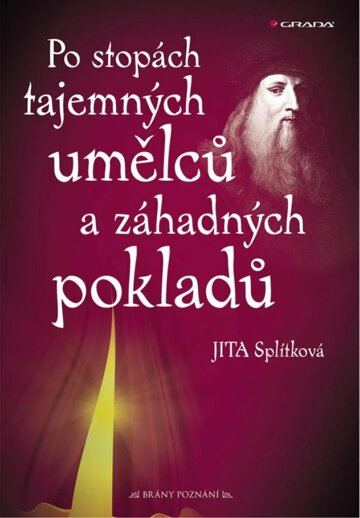 GRADA

Po stopách tajemných umělců a záhadných pokladů

JITA Splítková

BRÁNY POZNÁNÍ